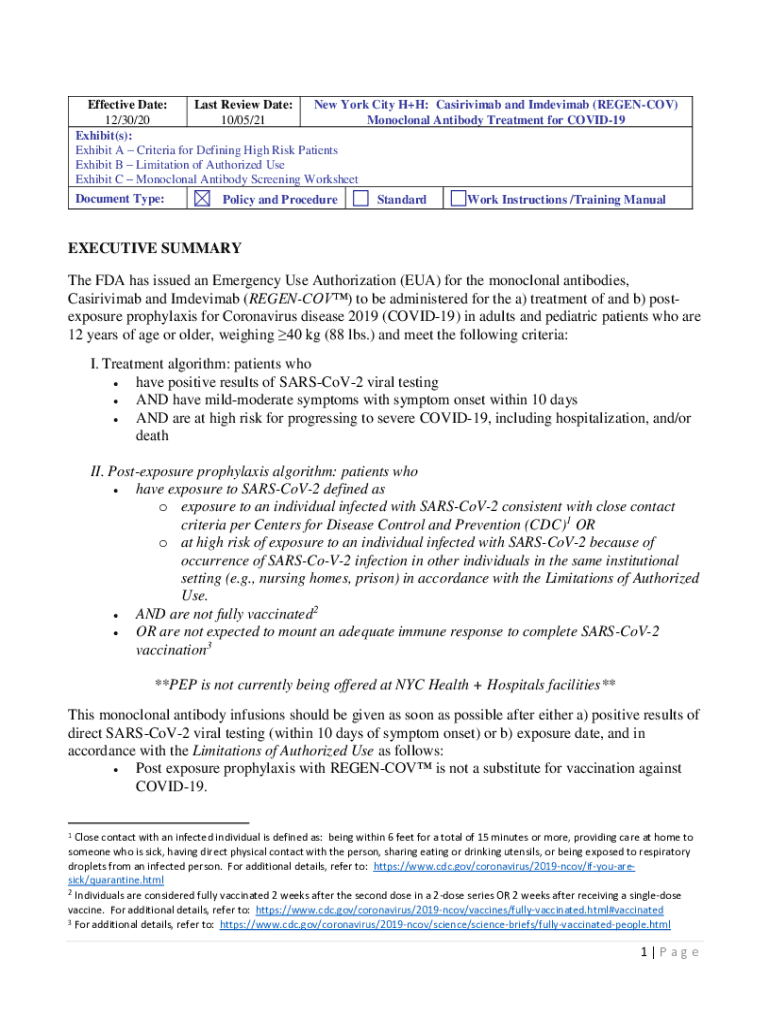 | Effective Date: 12/30/20 | Last Review Date: 10/05/21 | New York City H+H: Casirivimab and Imdevimab (REGEN-COV) Monoclonal Antibody Treatment for COVID-19 |
|---|---|---|

Exhibit(s):
Exhibit A – Criteria for Defining High Risk Patients
Exhibit B – Limitation of Authorized Use
Exhibit C – Monoclonal Antibody Screening Worksheet

Document Type: ☒ Policy and Procedure ☐ Standard ☐ Work Instructions /Training Manual

EXECUTIVE SUMMARY

The FDA has issued an Emergency Use Authorization (EUA) for the monoclonal antibodies, Casirivimab and Imdevimab (REGEN-COV™) to be administered for the a) treatment of and b) post-exposure prophylaxis for Coronavirus disease 2019 (COVID-19) in adults and pediatric patients who are 12 years of age or older, weighing ≥40 kg (88 lbs.) and meet the following criteria:

I. Treatment algorithm: patients who
• have positive results of SARS-CoV-2 viral testing
• AND have mild-moderate symptoms with symptom onset within 10 days
• AND are at high risk for progressing to severe COVID-19, including hospitalization, and/or death

II. Post-exposure prophylaxis algorithm: patients who
• have exposure to SARS-CoV-2 defined as
o exposure to an individual infected with SARS-CoV-2 consistent with close contact criteria per Centers for Disease Control and Prevention (CDC)$^1$ OR
o at high risk of exposure to an individual infected with SARS-CoV-2 because of occurrence of SARS-Co-V-2 infection in other individuals in the same institutional setting (e.g., nursing homes, prison) in accordance with the Limitations of Authorized Use.
• AND are not fully vaccinated$^2$
• OR are not expected to mount an adequate immune response to complete SARS-CoV-2 vaccination$^3$

**PEP is not currently being offered at NYC Health + Hospitals facilities**

This monoclonal antibody infusions should be given as soon as possible after either a) positive results of direct SARS-CoV-2 viral testing (within 10 days of symptom onset) or b) exposure date, and in accordance with the Limitations of Authorized Use as follows:
• Post exposure prophylaxis with REGEN-COV™ is not a substitute for vaccination against COVID-19.

$^1$ Close contact with an infected individual is defined as: being within 6 feet for a total of 15 minutes or more, providing care at home to someone who is sick, having direct physical contact with the person, sharing eating or drinking utensils, or being exposed to respiratory droplets from an infected person. For additional details, refer to: https://www.cdc.gov/coronavirus/2019-ncov/if-you-are-sick/quarantine.html
$^2$ Individuals are considered fully vaccinated 2 weeks after the second dose in a 2-dose series OR 2 weeks after receiving a single-dose vaccine. For additional details, refer to: https://www.cdc.gov/coronavirus/2019-ncov/vaccines/fully-vaccinated.html#vaccinated
$^3$ For additional details, refer to: https://www.cdc.gov/coronavirus/2019-ncov/science/science-briefs/fully-vaccinated-people.html

1 | P a g e